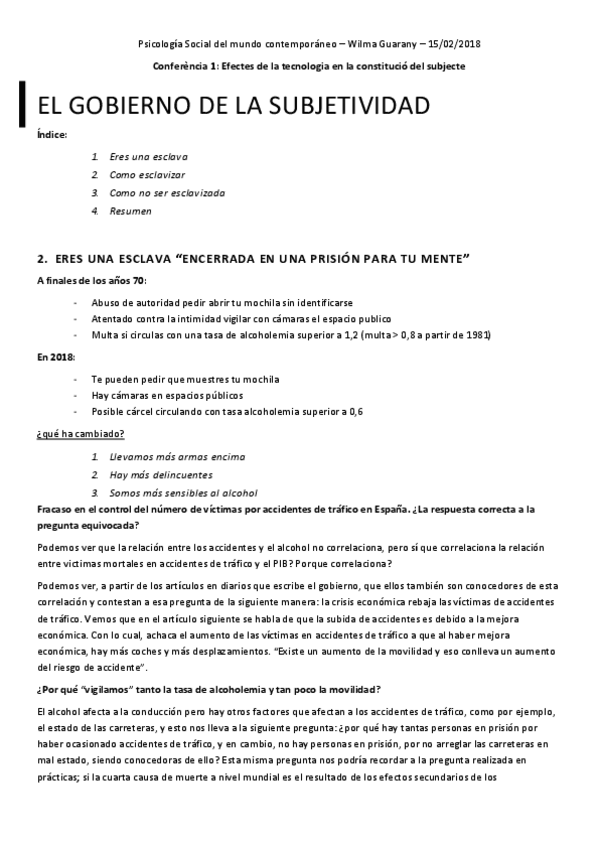 Psicología Social del mundo contemporáneo – Wilma Guarany – 15/02/2018

Conferència 1: Efectes de la tecnologia en la constitució del subjecte

EL GOBIERNO DE LA SUBJETIVIDAD

Índice:

1. Eres una esclava
2. Como esclavizar
3. Como no ser esclavizada
4. Resumen

2. ERES UNA ESCLAVA "ENCERRADA EN UNA PRISIÓN PARA TU MENTE"

A finales de los años 70:

- Abuso de autoridad pedir abrir tu mochila sin identificarse
- Atentado contra la intimidad vigilar con cámaras el espacio publico
- Multa si circulas con una tasa de alcoholemia superior a 1,2 (multa > 0,8 a partir de 1981)

En 2018:

- Te pueden pedir que muestres tu mochila
- Hay cámaras en espacios públicos
- Posible cárcel circulando con tasa alcoholemia superior a 0,6

¿qué ha cambiado?

1. Llevamos más armas encima
2. Hay más delincuentes
3. Somos más sensibles al alcohol

Fracaso en el control del número de víctimas por accidentes de tráfico en España. ¿La respuesta correcta a la pregunta equivocada?

Podemos ver que la relación entre los accidentes y el alcohol no correlaciona, pero sí que correlaciona la relación entre victimas mortales en accidentes de tráfico y el PIB? Porque correlaciona?

Podemos ver, a partir de los artículos en diarios que escribe el gobierno, que ellos también son conocedores de esta correlación y contestan a esa pregunta de la siguiente manera: la crisis económica rebaja las víctimas de accidentes de tráfico. Vemos que en el artículo siguiente se habla de que la subida de accidentes es debido a la mejora económica. Con lo cual, achaca el aumento de las víctimas en accidentes de tráfico a que al haber mejora económica, hay más coches y más desplazamientos. "Existe un aumento de la movilidad y eso conlleva un aumento del riesgo de accidente".

¿Por qué "vigilamos" tanto la tasa de alcoholemia y tan poco la movilidad?

El alcohol afecta a la conducción pero hay otros factores que afectan a los accidentes de tráfico, como por ejemplo, el estado de las carreteras, y esto nos lleva a la siguiente pregunta: ¿por qué hay tantas personas en prisión por haber ocasionado accidentes de tráfico, y en cambio, no hay personas en prisión, por no arreglar las carreteras en mal estado, siendo conocedoras de ello? Esta misma pregunta nos podría recordar a la pregunta realizada en prácticas; si la cuarta causa de muerte a nivel mundial es el resultado de los efectos secundarios de los